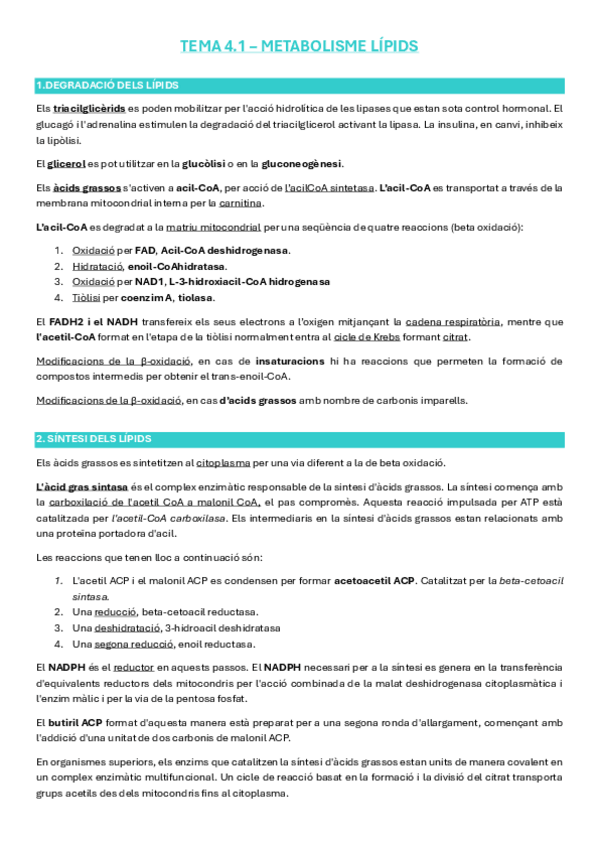 TEMA 4.1 – METABOLISME LÍPIDS

1.DEGRADACIÓ DELS LÍPIDS

Els triacilglicèrids es poden mobilitzar per l'acció hidrolítica de les lipases que estan sota control hormonal. El glucagó i l'adrenalina estimulen la degradació del triacilglicerol activant la lipasa. La insulina, en canvi, inhibeix la lipòlisi.

El glicerol es pot utilitzar en la glucòlisi o en la gluconeogènesi.

Els àcids grassos s'activen a acil-CoA, per acció de l'acilCoA sintetasa. L'acil-CoA es transportat a través de la membrana mitocondrial interna per la carnitina.

L'acil-CoA es degradat a la matriu mitocondrial per una seqüència de quatre reaccions (beta oxidació):

1. Oxidació per FAD, Acil-CoA deshidrogenasa.
2. Hidratació, enoil-CoAhidratasa.
3. Oxidació per NAD1, L-3-hidroxiacil-CoA hidrogenasa
4. Tiòlisi per coenzim A, tiolasa.

El FADH2 i el NADH transfereix els seus electrons a l'oxigen mitjançant la cadena respiratòria, mentre que l'acetil-CoA format en l'etapa de la tiòlisi normalment entra al cicle de Krebs formant citrat.

Modificacions de la β-oxidació, en cas de insaturacions hi ha reaccions que permeten la formació de compostos intermedis per obtenir el trans-enoil-CoA.

Modificacions de la β-oxidació, en cas d'acids grassos amb nombre de carbonis imparells.

2. SÍNTESI DELS LÍPIDS

Els àcids grassos es sintetitzen al citoplasma per una via diferent a la de beta oxidació.

L'àcid gras sintasa és el complex enzimàtic responsable de la síntesi d'àcids grassos. La síntesi comença amb la carboxilació de l'acetil CoA a malonil CoA, el pas compromès. Aquesta reacció impulsada per ATP està catalitzada per l'acetil-CoA carboxilasa. Els intermediaris en la síntesi d'àcids grassos estan relacionats amb una proteïna portadora d'acil.

Les reaccions que tenen lloc a continuació són:

1. L'acetil ACP i el malonil ACP es condensen per formar acetoacetil ACP. Catalitzat per la beta-cetoacil sintasa.
2. Una reducció, beta-cetoacil reductasa.
3. Una deshidratació, 3-hidroacil deshidratasa
4. Una segona reducció, enoil reductasa.

El NADPH és el reductor en aquests passos. El NADPH necessari per a la síntesi es genera en la transferència d'equivalents reductors dels mitocondris per l'acció combinada de la malat deshidrogenasa citoplasmàtica i l'enzim màlic i per la via de la pentosa fosfat.

El butiril ACP format d'aquesta manera està preparat per a una segona ronda d'allargament, començant amb l'addició d'una unitat de dos carbonis de malonil ACP.

En organismes superiors, els enzims que catalitzen la síntesi d'àcids grassos estan units de manera covalent en un complex enzimàtic multifuncional. Un cicle de reacció basat en la formació i la divisió del citrat transporta grups acetils des dels mitocondris fins al citoplasma.